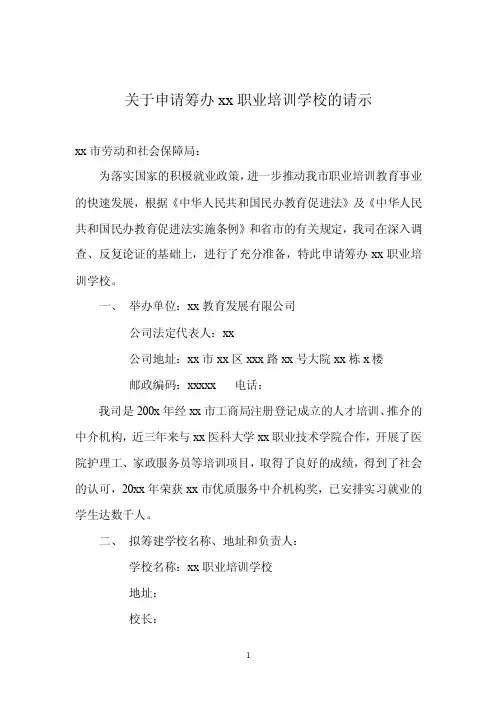 关于申请筹办 xx 职业培训学校的请示

xx 市劳动和社会保障局：

为落实国家的积极就业政策，进一步推动我市职业培训教育事业的快速发展，根据《中华人民共和国民办教育促进法》及《中华人民共和国民办教育促进法实施条例》和省市的有关规定，我司在深入调查、反复论证的基础上，进行了充分准备，特此申请筹办 xx 职业培训学校。

一、 举办单位：xx 教育发展有限公司

公司法定代表人：xx

公司地址：xx 市 xx 区 xxx 路 xx 号大院 xx 栋 x 楼

邮政编码：xxxxx 电话：

我司是 200x 年经 xx 市工商局注册登记成立的人才培训、推介的中介机构，近三年来与 xx 医科大学 xx 职业技术学院合作，开展了医院护理工、家政服务员等培训项目，取得了良好的成绩，得到了社会的认可，20xx 年荣获 xx 市优质服务中介机构奖，已安排实习就业的学生达数千人。

二、 拟筹建学校名称、地址和负责人：

学校名称：xx 职业培训学校

地址：

校长：

1